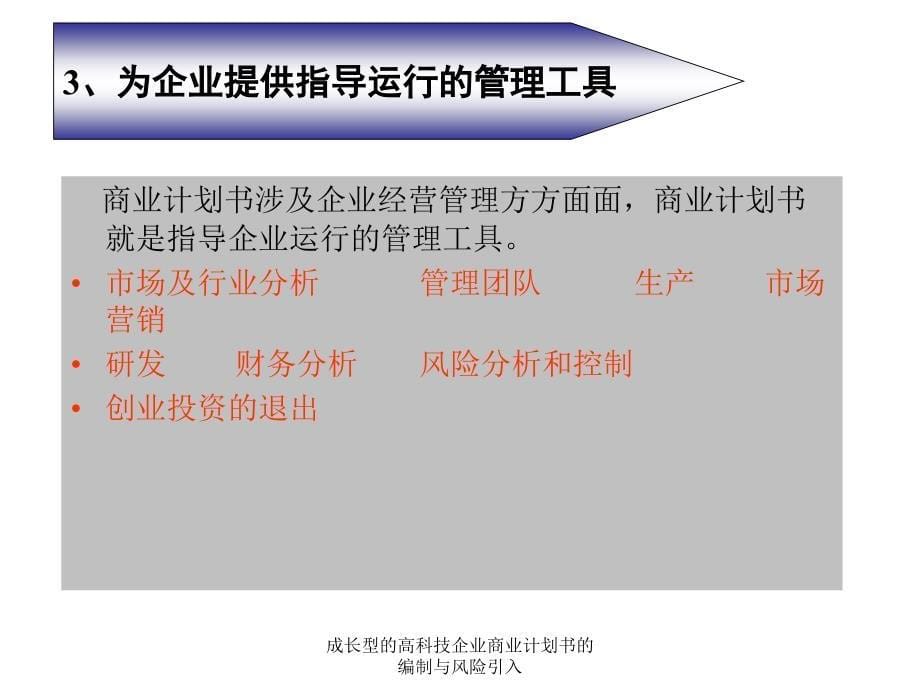 3、为企业提供指导运行的管理工具

商业计划书涉及企业经营管理方方面面，商业计划书就是指导企业运行的管理工具。

• 市场及行业分析　　管理团队　　生产　　市场营销
• 研发　　财务分析　　风险分析和控制
• 创业投资的退出

成长型的高科技企业商业计划书的编制与风险引入